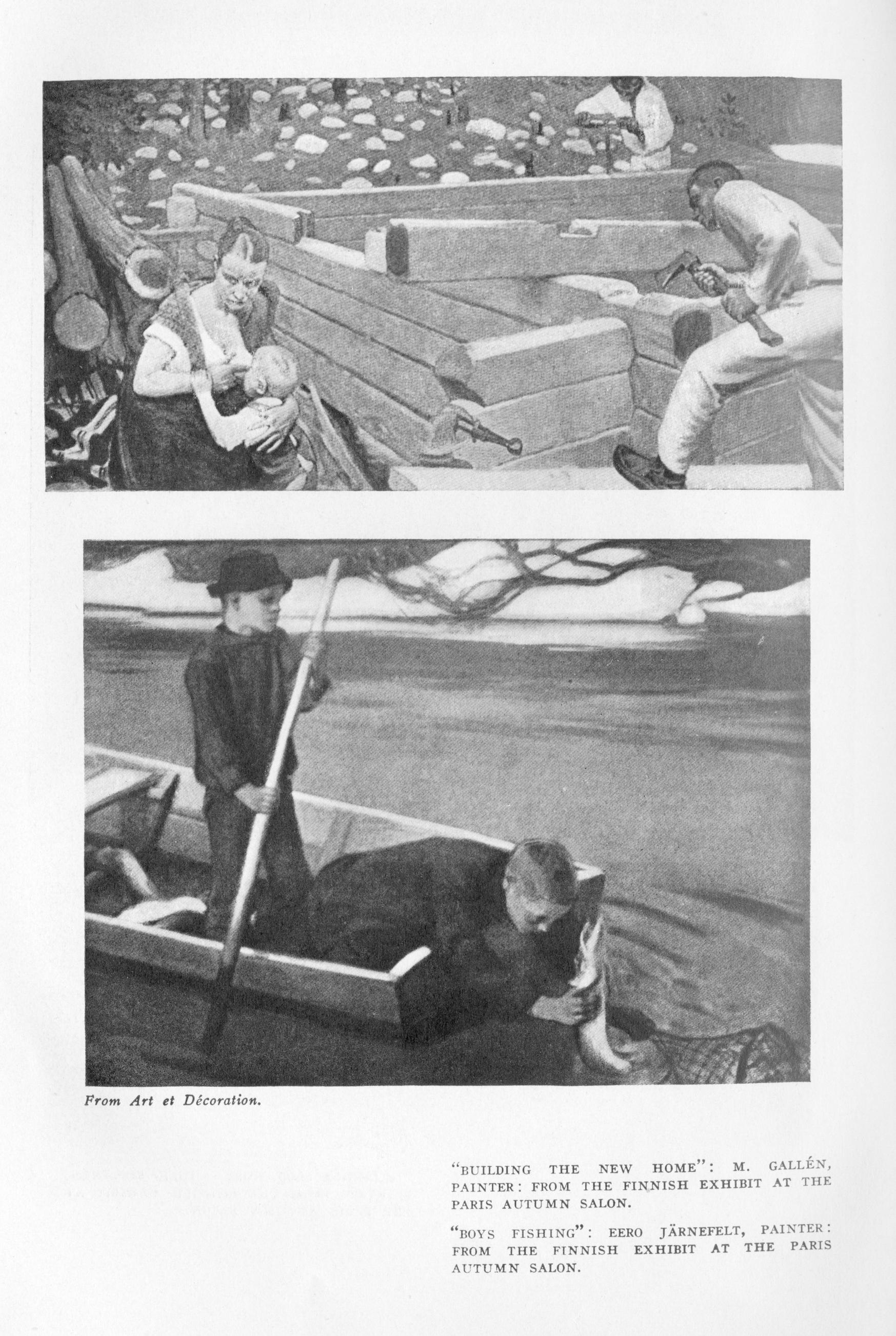 From Art et Décoration.

"BUILDING THE NEW HOME": M. GALLÉN, PAINTER: FROM THE FINNISH EXHIBIT AT THE PARIS AUTUMN SALON.

"BOYS FISHING": EERO JÄRNEFELT, PAINTER: FROM THE FINNISH EXHIBIT AT THE PARIS AUTUMN SALON.